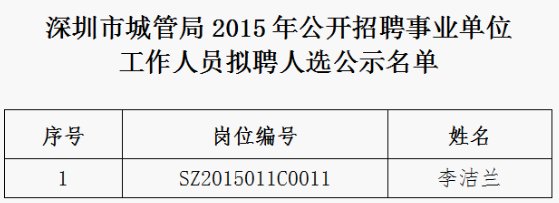 深圳市城管局 2015 年公开招聘事业单位工作人员拟聘人选公示名单

| 序号 | 岗位编号 | 姓名 |
|---|---|---|
| 1 | SZ2015011C0011 | 李洁兰 |